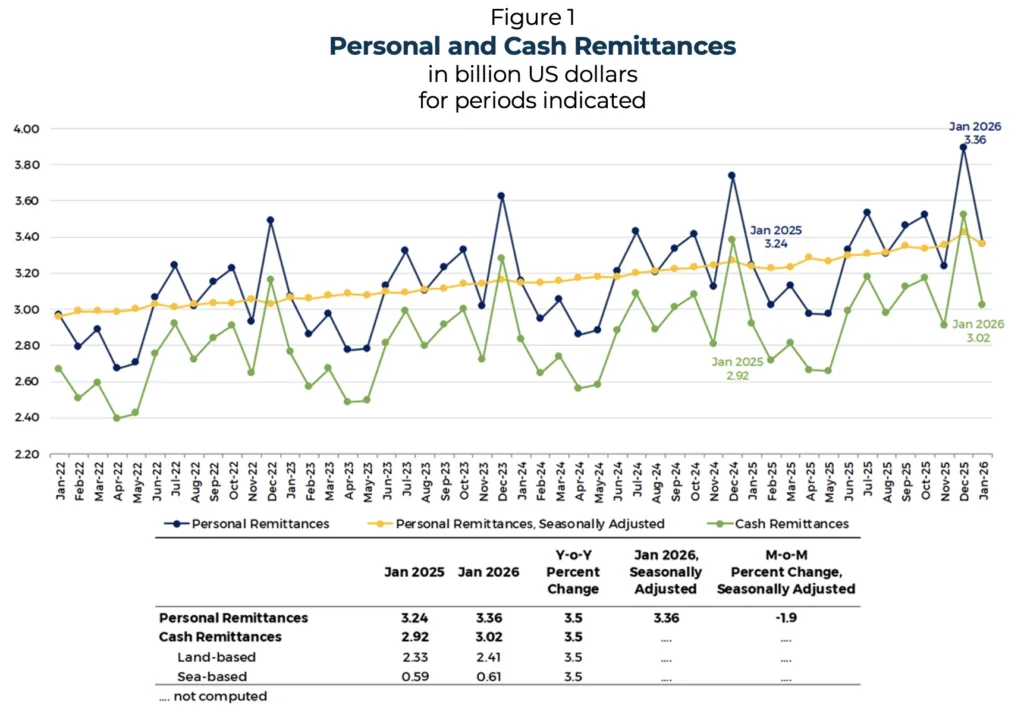 Figure 1
Personal and Cash Remittances
in billion US dollars
for periods indicated

4.00
3.80
3.60
3.40
3.20
3.00
2.80
2.60
2.40
2.20

Jan 2026
3.36

Jan 2025
3.24

Jan 2025
2.92

Jan 2026
3.02

Jan-22 Feb-22 Mar-22 Apr-22 May-22 Jun-22 Jul-22 Aug-22 Sep-22 Oct-22 Nov-22 Dec-22 Jan-23 Feb-23 Mar-23 Apr-23 May-23 Jun-23 Jul-23 Aug-23 Sep-23 Oct-23 Nov-23 Dec-23 Jan-24 Feb-24 Mar-24 Apr-24 May-24 Jun-24 Jul-24 Aug-24 Sep-24 Oct-24 Nov-24 Dec-24 Jan-25 Feb-25 Mar-25 Apr-25 May-25 Jun-25 Jul-25 Aug-25 Sep-25 Oct-25 Nov-25 Dec-25 Jan-26

Personal Remittances
Personal Remittances, Seasonally Adjusted
Cash Remittances

| | Jan 2025 | Jan 2026 | Y-o-Y Percent Change | Jan 2026, Seasonally Adjusted | M-o-M Percent Change, Seasonally Adjusted |
|---|---|---|---|---|---|
| Personal Remittances | 3.24 | 3.36 | 3.5 | 3.36 | -1.9 |
| Cash Remittances | 2.92 | 3.02 | 3.5 | .... | .... |
| Land-based | 2.33 | 2.41 | 3.5 | .... | .... |
| Sea-based | 0.59 | 0.61 | 3.5 | .... | .... |

.... not computed